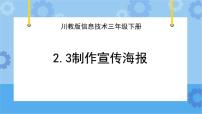 川教版信息技术三年级下册

2.3制作宣传海报